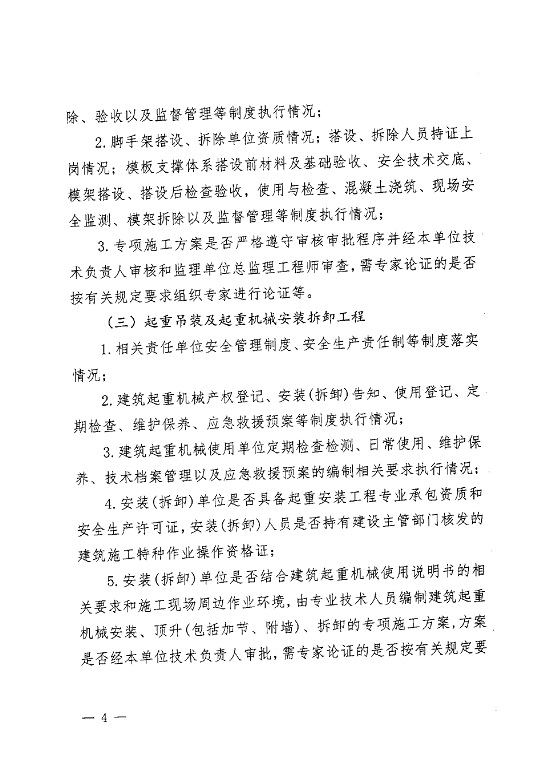 除、验收以及监督管理等制度执行情况；

2. 脚手架搭设、拆除单位资质情况；搭设、拆除人员持证上岗情况；模板支撑体系搭设前材料及基础验收、安全技术交底、模架搭设、搭设后检查验收，使用与检查、混凝土浇筑、现场安全监测、模架拆除以及监督管理等制度执行情况；

3. 专项施工方案是否严格遵守审核审批程序并经本单位技术负责人审核和监理单位总监理工程师审查，需专家论证的是否按有关规定要求组织专家进行论证等。

（三）起重吊装及起重机械安装拆卸工程

1. 相关责任单位安全管理制度、安全生产责任制等制度落实情况；

2. 建筑起重机械产权登记、安装（拆卸）告知、使用登记、定期检查、维护保养、应急救援预案等制度执行情况；

3. 建筑起重机械使用单位定期检查检测、日常使用、维护保养、技术档案管理以及应急救援预案的编制相关要求执行情况；

4. 安装（拆卸）单位是否具备起重安装工程专业承包资质和安全生产许可证，安装（拆卸）人员是否持有建设主管部门核发的建筑施工特种作业操作资格证；

5. 安装（拆卸）单位是否结合建筑起重机械使用说明书的相关要求和施工现场周边作业环境，由专业技术人员编制建筑起重机械安装、顶升（包括加节、附墙）、拆卸的专项施工方案，方案是否经本单位技术负责人审批，需专家论证的是否按有关规定要

— 4 —